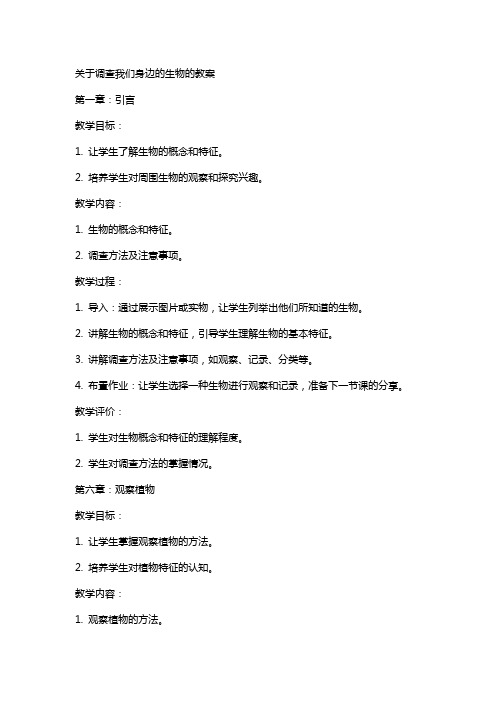 关于调查我们身边的生物的教案

第一章：引言

教学目标：

1. 让学生了解生物的概念和特征。

2. 培养学生对周围生物的观察和探究兴趣。

教学内容：

1. 生物的概念和特征。

2. 调查方法及注意事项。

教学过程：

1. 导入：通过展示图片或实物，让学生列举出他们所知道的生物。

2. 讲解生物的概念和特征，引导学生理解生物的基本特征。

3. 讲解调查方法及注意事项，如观察、记录、分类等。

4. 布置作业：让学生选择一种生物进行观察和记录，准备下一节课的分享。

教学评价：

1. 学生对生物概念和特征的理解程度。

2. 学生对调查方法的掌握情况。

第六章：观察植物

教学目标：

1. 让学生掌握观察植物的方法。

2. 培养学生对植物特征的认知。

教学内容：

1. 观察植物的方法。